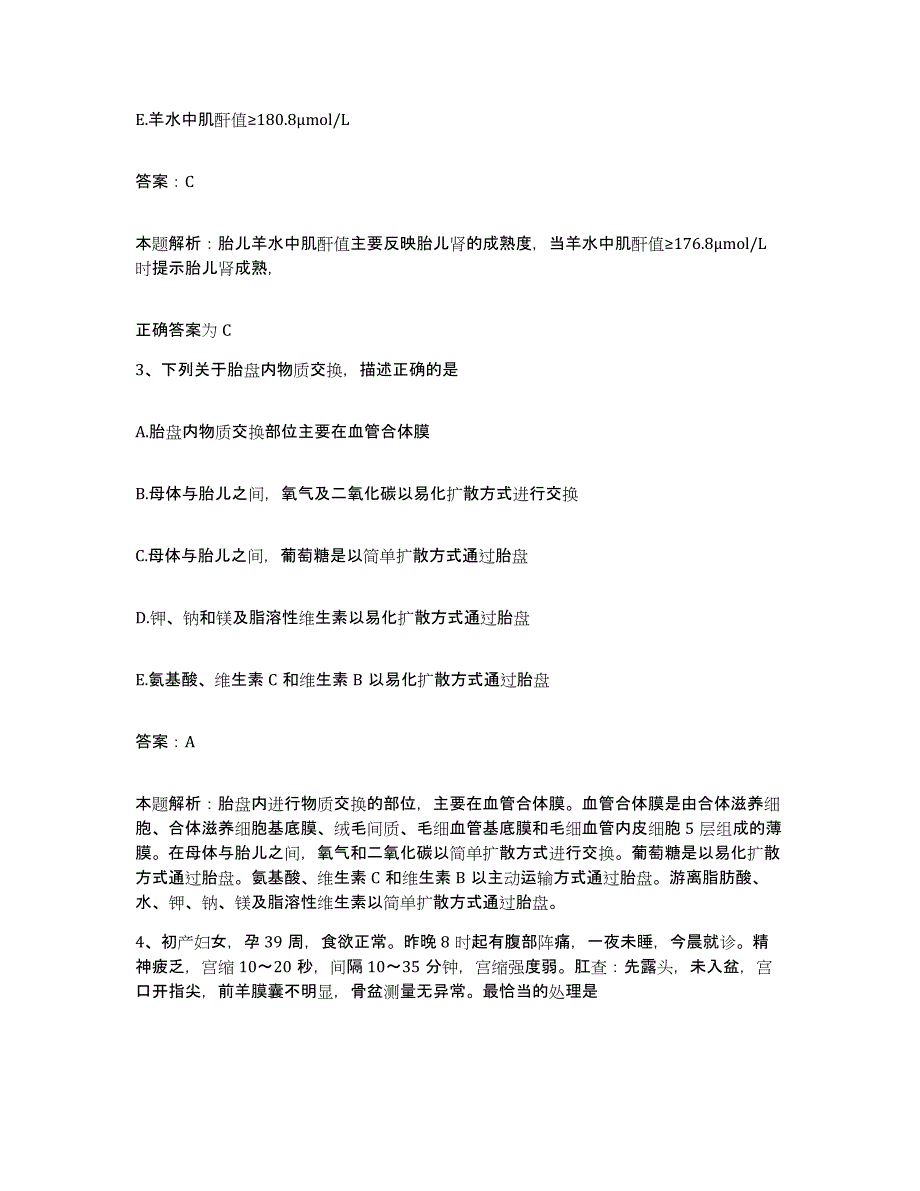 E.羊水中肌酐值≥180.8μmol/L

答案：C

本题解析：胎儿羊水中肌酐值主要反映胎儿肾的成熟度，当羊水中肌酐值≥176.8μmol/L时提示胎儿肾成熟,

正确答案为 C

3、下列关于胎盘内物质交换，描述正确的是

A.胎盘内物质交换部位主要在血管合体膜

B.母体与胎儿之间，氧气及二氧化碳以易化扩散方式进行交换

C.母体与胎儿之间，葡萄糖是以简单扩散方式通过胎盘

D.钾、钠和镁及脂溶性维生素以易化扩散方式通过胎盘

E.氨基酸、维生素 C 和维生素 B 以易化扩散方式通过胎盘

答案：A

本题解析：胎盘内进行物质交换的部位，主要在血管合体膜。血管合体膜是由合体滋养细胞、合体滋养细胞基底膜、绒毛间质、毛细血管基底膜和毛细血管内皮细胞 5 层组成的薄膜。在母体与胎儿之间，氧气和二氧化碳以简单扩散方式进行交换。葡萄糖是以易化扩散方式通过胎盘。氨基酸、维生素 C 和维生素 B 以主动运输方式通过胎盘。游离脂肪酸、水、钾、钠、镁及脂溶性维生素以简单扩散方式通过胎盘。

4、初产妇女，孕 39 周，食欲正常。昨晚 8 时起有腹部阵痛，一夜未睡，今晨就诊。精神疲乏，宫缩 10～20 秒，间隔 10～35 分钟，宫缩强度弱。肛查：先露头，未入盆，宫口开指尖，前羊膜囊不明显，骨盆测量无异常。最恰当的处理是